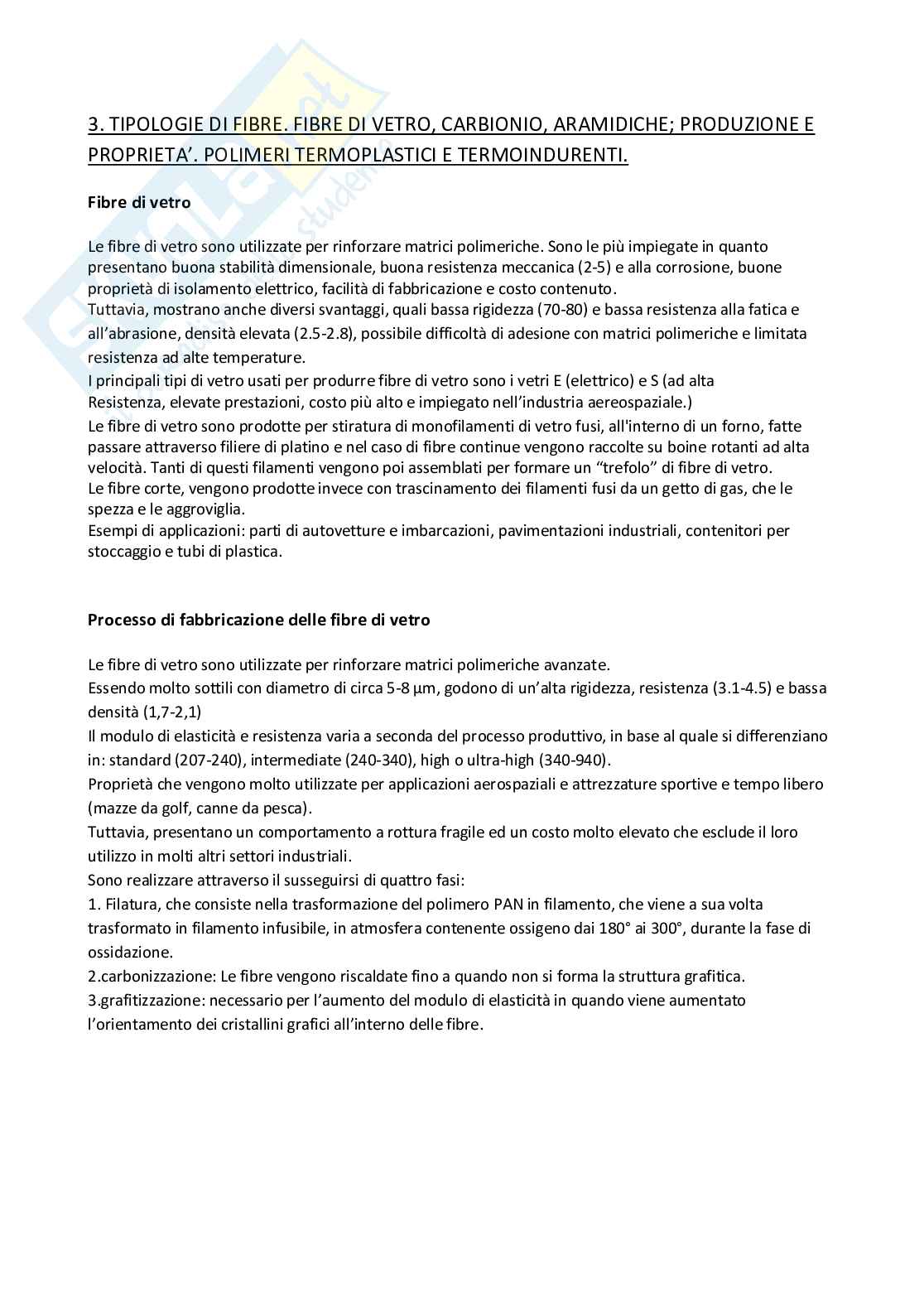 3. TIPOLOGIE DI FIBRE. FIBRE DI VETRO, CARBIONIO, ARAMIDICHE; PRODUZIONE E PROPRIETA'. POLIMERI TERMOPLASTICI E TERMOINDURENTI.

Fibre di vetro

Le fibre di vetro sono utilizzate per rinforzare matrici polimeriche. Sono le più impiegate in quanto presentano buona stabilità dimensionale, buona resistenza meccanica (2-5) e alla corrosione, buone proprietà di isolamento elettrico, facilità di fabbricazione e costo contenuto.
Tuttavia, mostrano anche diversi svantaggi, quali bassa rigidezza (70-80) e bassa resistenza alla fatica e all'abrasione, densità elevata (2.5-2.8), possibile difficoltà di adesione con matrici polimeriche e limitata resistenza ad alte temperature.
I principali tipi di vetro usati per produrre fibre di vetro sono i vetri E (elettrico) e S (ad alta Resistenza, elevate prestazioni, costo più alto e impiegato nell'industria aereospaziale.)
Le fibre di vetro sono prodotte per stiratura di monofilamenti di vetro fusi, all'interno di un forno, fatte passare attraverso filiere di platino e nel caso di fibre continue vengono raccolte su boine rotanti ad alta velocità. Tanti di questi filamenti vengono poi assemblati per formare un "trefolo" di fibre di vetro.
Le fibre corte, vengono prodotte invece con trascinamento dei filamenti fusi da un getto di gas, che le spezza e le aggroviglia.
Esempi di applicazioni: parti di autovetture e imbarcazioni, pavimentazioni industriali, contenitori per stoccaggio e tubi di plastica.

Processo di fabbricazione delle fibre di vetro

Le fibre di vetro sono utilizzate per rinforzare matrici polimeriche avanzate.
Essendo molto sottili con diametro di circa 5-8 µm, godono di un'alta rigidezza, resistenza (3.1-4.5) e bassa densità (1,7-2,1)
Il modulo di elasticità e resistenza varia a seconda del processo produttivo, in base al quale si differenziano in: standard (207-240), intermediate (240-340), high o ultra-high (340-940).
Proprietà che vengono molto utilizzate per applicazioni aerospaziali e attrezzature sportive e tempo libero (mazze da golf, canne da pesca).
Tuttavia, presentano un comportamento a rottura fragile ed un costo molto elevato che esclude il loro utilizzo in molti altri settori industriali.
Sono realizzare attraverso il susseguirsi di quattro fasi:
1. Filatura, che consiste nella trasformazione del polimero PAN in filamento, che viene a sua volta trasformato in filamento infusibile, in atmosfera contenente ossigeno dai 180° ai 300°, durante la fase di ossidazione.
2.carbonizzazione: Le fibre vengono riscaldate fino a quando non si forma la struttura grafitica.
3.grafitizzazione: necessario per l'aumento del modulo di elasticità in quando viene aumentato l'orientamento dei cristallini grafici all'interno delle fibre.